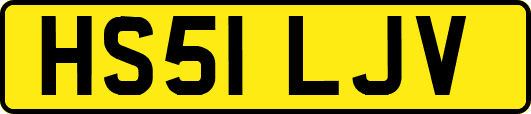 HS51 LJV